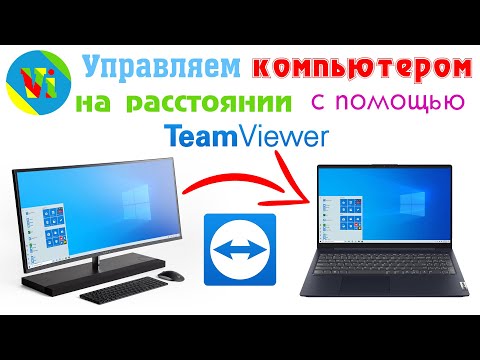 Vi

Управляем компьютером на расстоянии с помощью TeamViewer